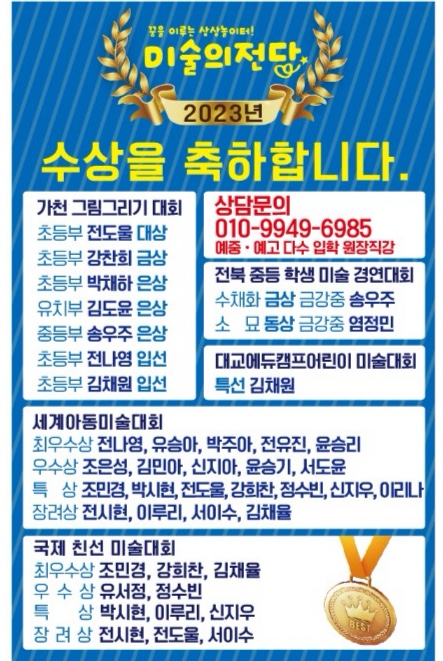 꿈을 이루는 상상놀이터!
미술의전당

2023년

수상을 축하합니다.

가천 그림그리기 대회
초등부 전도울 대상
초등부 강찬희 금상
초등부 박채하 은상
유치부 김도윤 은상
중등부 송우주 은상
초등부 전나영 입선
초등부 김채원 입선

상담문의
010-9949-6985
예중 · 예고 다수 입학 원장직강

전북 중등 학생 미술 경연대회
수채화 금상 금강중 송우주
소 묘 동상 금강중 염정민

대교에듀캠프어린이 미술대회
특선 김채원

세계아동미술대회
최우수상 전나영, 유승아, 박주아, 전유진, 윤승리
우수상 조은성, 김민아, 신지아, 윤승기, 서도윤
특 상 조민경, 박시현, 전도울, 강희찬, 정수빈, 신지우, 이리나
장려상 전시현, 이루리, 서이수, 김채율

국제 친선 미술대회
최우수상 조민경, 강희찬, 김채율
우 수 상 유서정, 정수빈
특 상 박시현, 이루리, 신지우
장 려 상 전시현, 전도울, 서이수

BEST